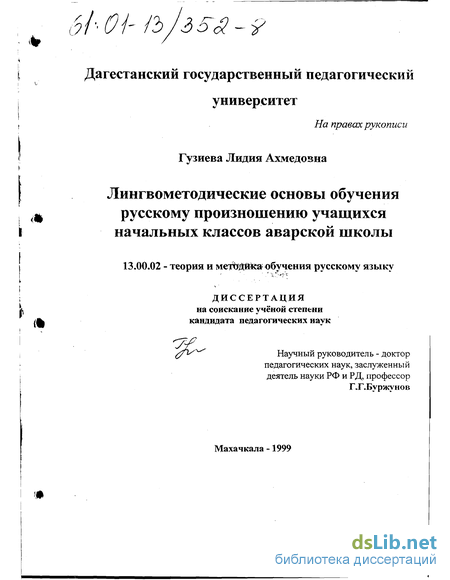 61:01-13/352-8

Дагестанский государственный педагогический университет

На правах рукописи

Гузиева Лидия Ахмедовна

Лингвометодические основы обучения русскому произношению учащихся начальных классов аварской школы

13.00.02 - теория и методика обучения русскому языку

ДИССЕРТАЦИЯ
на соискание учёной степени
кандидата педагогических наук

Научный руководитель - доктор педагогических наук, заслуженный деятель науки РФ и РД, профессор
Г.Г.Буржунов

Махачкала - 1999

dsLib.net
библиотека диссертаций